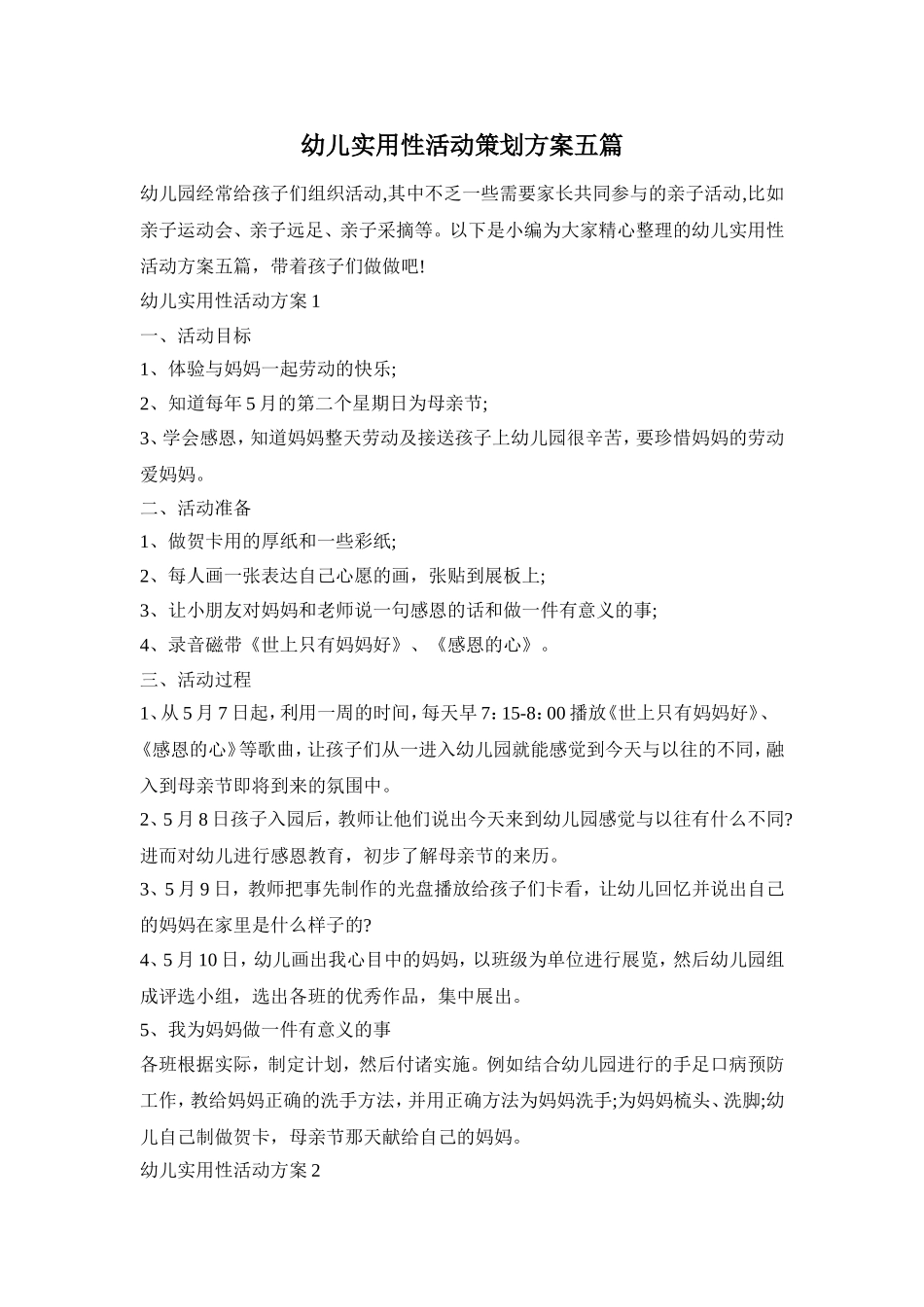 幼儿实用性活动策划方案五篇

幼儿园经常给孩子们组织活动,其中不乏一些需要家长共同参与的亲子活动,比如亲子运动会、亲子远足、亲子采摘等。以下是小编为大家精心整理的幼儿实用性活动方案五篇，带着孩子们做做吧!

幼儿实用性活动方案 1

一、活动目标

1、体验与妈妈一起劳动的快乐;

2、知道每年 5 月的第二个星期日为母亲节;

3、学会感恩，知道妈妈整天劳动及接送孩子上幼儿园很辛苦，要珍惜妈妈的劳动爱妈妈。

二、活动准备

1、做贺卡用的厚纸和一些彩纸;

2、每人画一张表达自己心愿的画，张贴到展板上;

3、让小朋友对妈妈和老师说一句感恩的话和做一件有意义的事;

4、录音磁带《世上只有妈妈好》、《感恩的心》。

三、活动过程

1、从 5 月 7 日起，利用一周的时间，每天早 7：15-8：00 播放《世上只有妈妈好》、《感恩的心》等歌曲，让孩子们从一进入幼儿园就能感觉到今天与以往的不同，融入到母亲节即将到来的氛围中。

2、5 月 8 日孩子入园后，教师让他们说出今天来到幼儿园感觉与以往有什么不同?进而对幼儿进行感恩教育，初步了解母亲节的来历。

3、5 月 9 日，教师把事先制作的光盘播放给孩子们卡看，让幼儿回忆并说出自己的妈妈在家里是什么样子的?

4、5 月 10 日，幼儿画出我心目中的妈妈，以班级为单位进行展览，然后幼儿园组成评选小组，选出各班的优秀作品，集中展出。

5、我为妈妈做一件有意义的事

各班根据实际，制定计划，然后付诸实施。例如结合幼儿园进行的手足口病预防工作，教给妈妈正确的洗手方法，并用正确方法为妈妈洗手;为妈妈梳头、洗脚;幼儿自己制做贺卡，母亲节那天献给自己的妈妈。

幼儿实用性活动方案 2